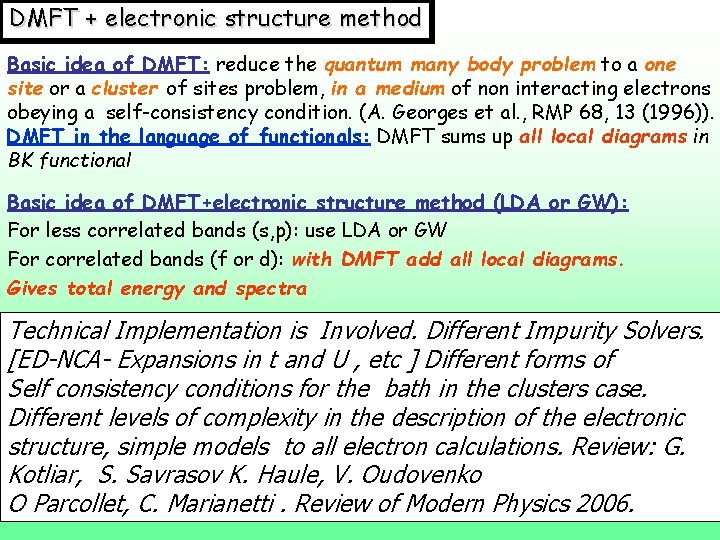 DMFT + electronic structure method

Basic idea of DMFT: reduce the quantum many body problem to a one site or a cluster of sites problem, in a medium of non interacting electrons obeying a self-consistency condition. (A. Georges et al., RMP 68, 13 (1996)).
DMFT in the language of functionals: DMFT sums up all local diagrams in BK functional

Basic idea of DMFT+electronic structure method (LDA or GW):
For less correlated bands (s,p): use LDA or GW
For correlated bands (f or d): with DMFT add all local diagrams.
Gives total energy and spectra

Technical Implementation is Involved. Different Impurity Solvers. [ED-NCA- Expansions in t and U , etc ] Different forms of Self consistency conditions for the bath in the clusters case. Different levels of complexity in the description of the electronic structure, simple models to all electron calculations. Review: G. Kotliar, S. Savrasov K. Haule, V. Oudovenko O Parcollet, C. Marianetti . Review of Modern Physics 2006.